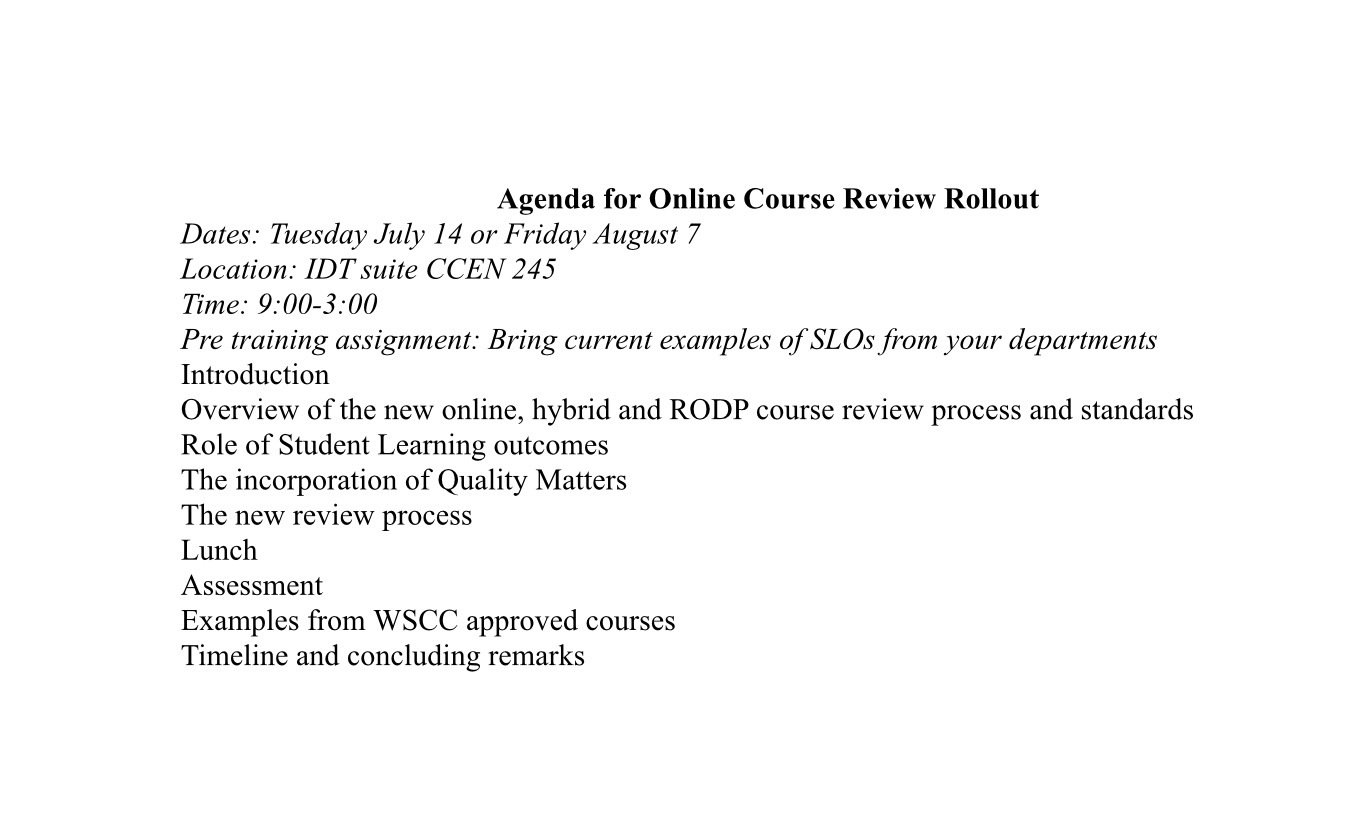 Agenda for Online Course Review Rollout
Dates: Tuesday July 14 or Friday August 7
Location: IDT suite CCEN 245
Time: 9:00-3:00
Pre training assignment: Bring current examples of SLOs from your departments
Introduction
Overview of the new online, hybrid and RODP course review process and standards
Role of Student Learning outcomes
The incorporation of Quality Matters
The new review process
Lunch
Assessment
Examples from WSCC approved courses
Timeline and concluding remarks